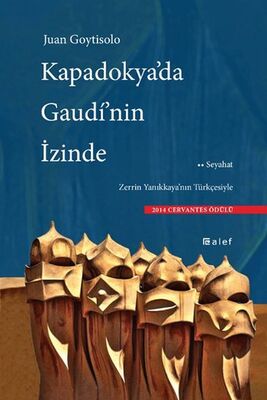 Juan Goytisolo

Kapadokya'da Gaudí'nin İzinde

•• Seyahat

Zerrin Yanıkkaya'nın Türkçesiyle

2014 CERVANTES ÖDÜLÜ

alef